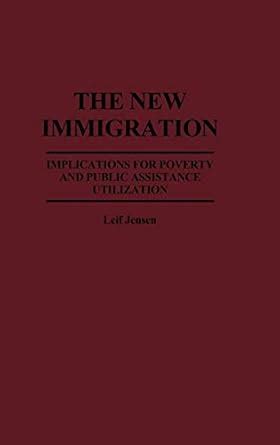 THE NEW IMMIGRATION

IMPLICATIONS FOR POVERTY AND PUBLIC ASSISTANCE UTILIZATION

Leif Jensen